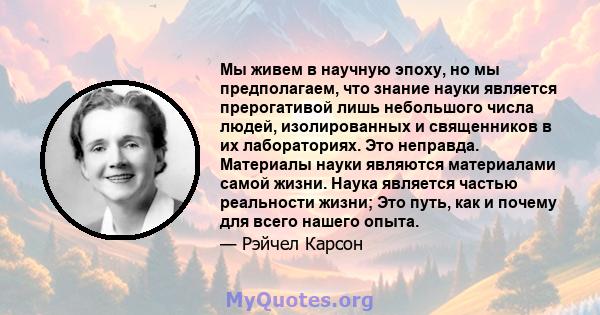 Мы живем в научную эпоху, но мы предполагаем, что знание науки является прерогативой лишь небольшого числа людей, изолированных и священников в их лабораториях. Это неправда. Материалы науки являются материалами самой жизни. Наука является частью реальности жизни; Это путь, как и почему для всего нашего опыта.
— Рэйчел Карсон

MyQuotes.org